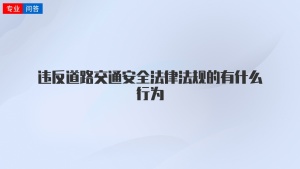 专业 问答

违反道路交通安全法律法规的有什么行为